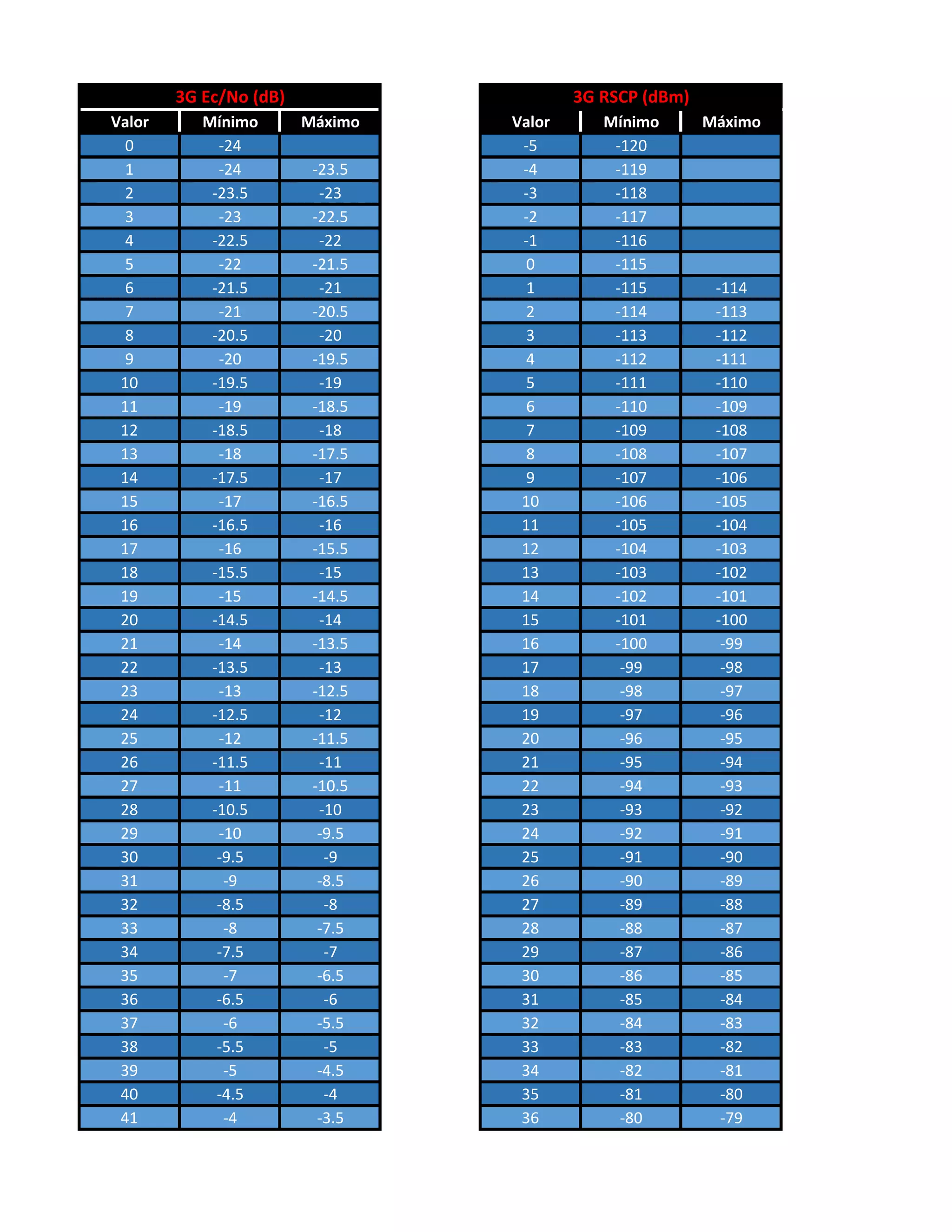 3G Ec/No (dB)

| Valor | Mínimo | Máximo |
|---|---|---|
| 0 | -24 | |
| 1 | -24 | -23.5 |
| 2 | -23.5 | -23 |
| 3 | -23 | -22.5 |
| 4 | -22.5 | -22 |
| 5 | -22 | -21.5 |
| 6 | -21.5 | -21 |
| 7 | -21 | -20.5 |
| 8 | -20.5 | -20 |
| 9 | -20 | -19.5 |
| 10 | -19.5 | -19 |
| 11 | -19 | -18.5 |
| 12 | -18.5 | -18 |
| 13 | -18 | -17.5 |
| 14 | -17.5 | -17 |
| 15 | -17 | -16.5 |
| 16 | -16.5 | -16 |
| 17 | -16 | -15.5 |
| 18 | -15.5 | -15 |
| 19 | -15 | -14.5 |
| 20 | -14.5 | -14 |
| 21 | -14 | -13.5 |
| 22 | -13.5 | -13 |
| 23 | -13 | -12.5 |
| 24 | -12.5 | -12 |
| 25 | -12 | -11.5 |
| 26 | -11.5 | -11 |
| 27 | -11 | -10.5 |
| 28 | -10.5 | -10 |
| 29 | -10 | -9.5 |
| 30 | -9.5 | -9 |
| 31 | -9 | -8.5 |
| 32 | -8.5 | -8 |
| 33 | -8 | -7.5 |
| 34 | -7.5 | -7 |
| 35 | -7 | -6.5 |
| 36 | -6.5 | -6 |
| 37 | -6 | -5.5 |
| 38 | -5.5 | -5 |
| 39 | -5 | -4.5 |
| 40 | -4.5 | -4 |
| 41 | -4 | -3.5 |

3G RSCP (dBm)

| Valor | Mínimo | Máximo |
|---|---|---|
| -5 | -120 | |
| -4 | -119 | |
| -3 | -118 | |
| -2 | -117 | |
| -1 | -116 | |
| 0 | -115 | |
| 1 | -115 | -114 |
| 2 | -114 | -113 |
| 3 | -113 | -112 |
| 4 | -112 | -111 |
| 5 | -111 | -110 |
| 6 | -110 | -109 |
| 7 | -109 | -108 |
| 8 | -108 | -107 |
| 9 | -107 | -106 |
| 10 | -106 | -105 |
| 11 | -105 | -104 |
| 12 | -104 | -103 |
| 13 | -103 | -102 |
| 14 | -102 | -101 |
| 15 | -101 | -100 |
| 16 | -100 | -99 |
| 17 | -99 | -98 |
| 18 | -98 | -97 |
| 19 | -97 | -96 |
| 20 | -96 | -95 |
| 21 | -95 | -94 |
| 22 | -94 | -93 |
| 23 | -93 | -92 |
| 24 | -92 | -91 |
| 25 | -91 | -90 |
| 26 | -90 | -89 |
| 27 | -89 | -88 |
| 28 | -88 | -87 |
| 29 | -87 | -86 |
| 30 | -86 | -85 |
| 31 | -85 | -84 |
| 32 | -84 | -83 |
| 33 | -83 | -82 |
| 34 | -82 | -81 |
| 35 | -81 | -80 |
| 36 | -80 | -79 |